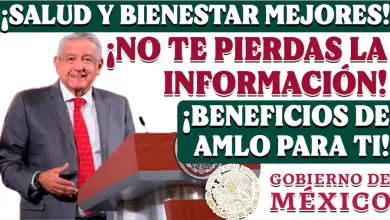 ¡SALUD Y BIENESTAR MEJORES!

¡NO TE PIERDAS LA INFORMACIÓN!

¡BENEFICIOS DE AMLO PARA TI!

GOBIERNO DE MÉXICO